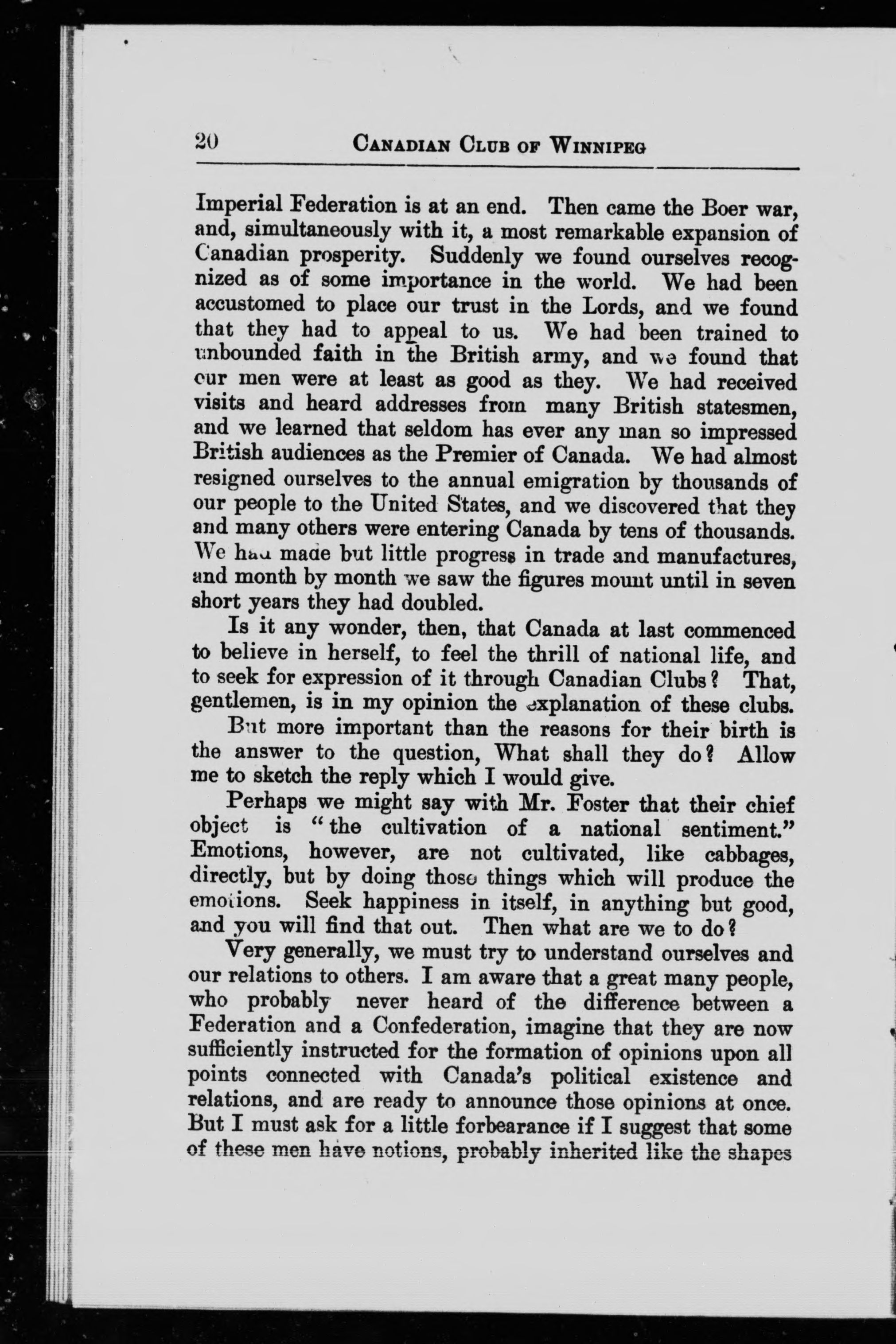 20 CANADIAN CLUB OF WINNIPEG

Imperial Federation is at an end. Then came the Boer war, and, simultaneously with it, a most remarkable expansion of Canadian prosperity. Suddenly we found ourselves recognized as of some importance in the world. We had been accustomed to place our trust in the Lords, and we found that they had to appeal to us. We had been trained to unbounded faith in the British army, and we found that our men were at least as good as they. We had received visits and heard addresses from many British statesmen, and we learned that seldom has ever any man so impressed British audiences as the Premier of Canada. We had almost resigned ourselves to the annual emigration by thousands of our people to the United States, and we discovered that they and many others were entering Canada by tens of thousands. We had made but little progress in trade and manufactures, and month by month we saw the figures mount until in seven short years they had doubled.

Is it any wonder, then, that Canada at last commenced to believe in herself, to feel the thrill of national life, and to seek for expression of it through Canadian Clubs? That, gentlemen, is in my opinion the explanation of these clubs.

But more important than the reasons for their birth is the answer to the question, What shall they do? Allow me to sketch the reply which I would give.

Perhaps we might say with Mr. Foster that their chief object is "the cultivation of a national sentiment." Emotions, however, are not cultivated, like cabbages, directly, but by doing those things which will produce the emotions. Seek happiness in itself, in anything but good, and you will find that out. Then what are we to do?

Very generally, we must try to understand ourselves and our relations to others. I am aware that a great many people, who probably never heard of the difference between a Federation and a Confederation, imagine that they are now sufficiently instructed for the formation of opinions upon all points connected with Canada's political existence and relations, and are ready to announce those opinions at once. But I must ask for a little forbearance if I suggest that some of these men have notions, probably inherited like the shapes